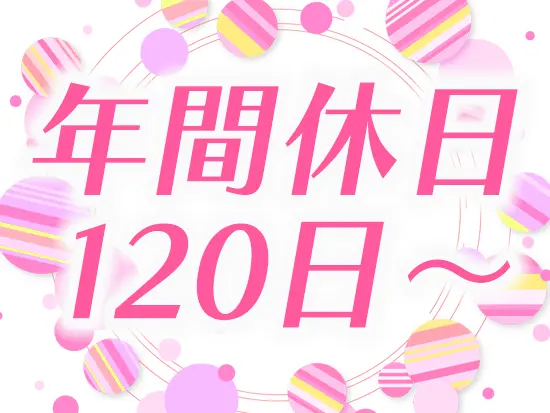 年間休日
120日～